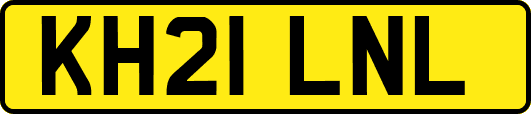 KH21 LNL